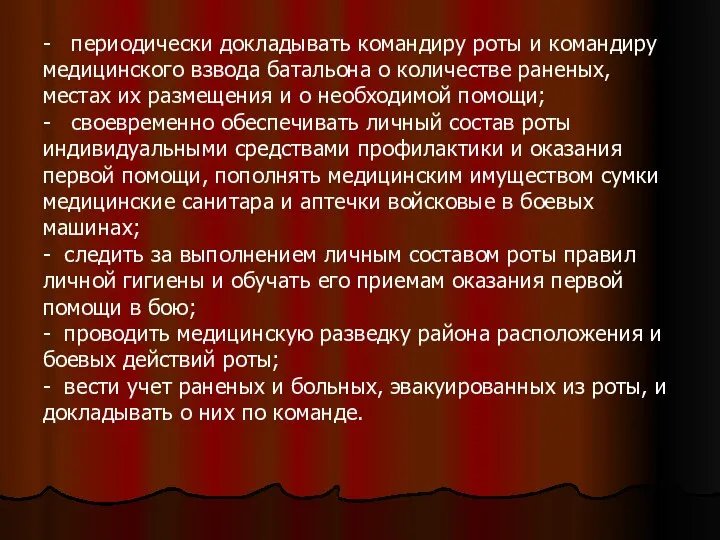 - периодически докладывать командиру роты и командиру медицинского взвода батальона о количестве раненых, местах их размещения и о необходимой помощи;
- своевременно обеспечивать личный состав роты индивидуальными средствами профилактики и оказания первой помощи, пополнять медицинским имуществом сумки медицинские санитара и аптечки войсковые в боевых машинах;
- следить за выполнением личным составом роты правил личной гигиены и обучать его приемам оказания первой помощи в бою;
- проводить медицинскую разведку района расположения и боевых действий роты;
- вести учет раненых и больных, эвакуированных из роты, и докладывать о них по команде.